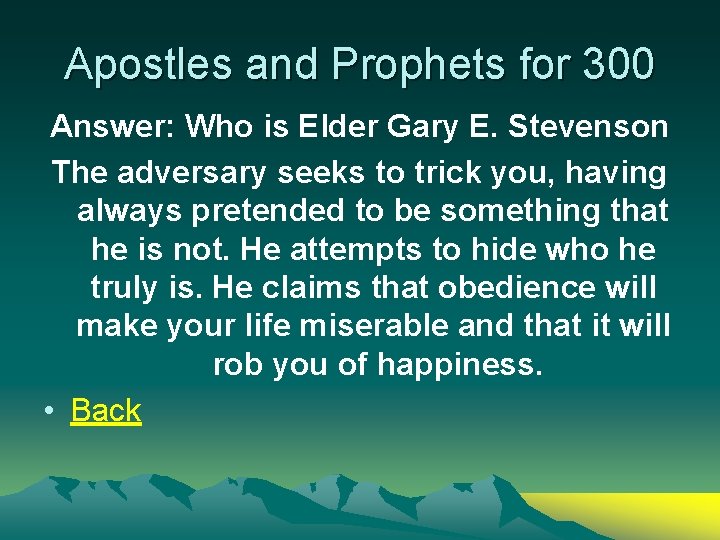 Apostles and Prophets for 300

Answer: Who is Elder Gary E. Stevenson

The adversary seeks to trick you, having always pretended to be something that he is not. He attempts to hide who he truly is. He claims that obedience will make your life miserable and that it will rob you of happiness.

• Back